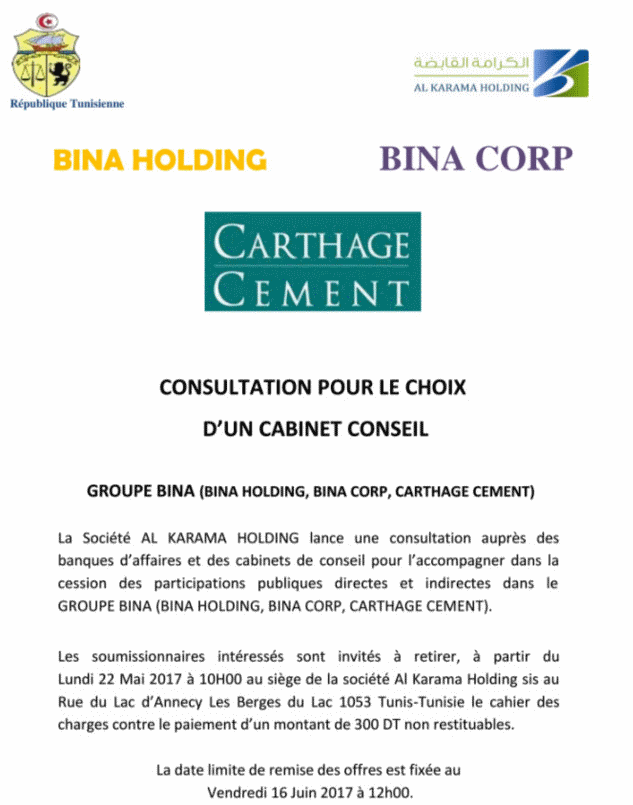 République Tunisienne

الكرامة القابضة
AL KARAMA HOLDING

BINA HOLDING

BINA CORP

CARTHAGE CEMENT

CONSULTATION POUR LE CHOIX D'UN CABINET CONSEIL

GROUPE BINA (BINA HOLDING, BINA CORP, CARTHAGE CEMENT)

La Société AL KARAMA HOLDING lance une consultation auprès des banques d'affaires et des cabinets de conseil pour l'accompagner dans la cession des participations publiques directes et indirectes dans le GROUPE BINA (BINA HOLDING, BINA CORP, CARTHAGE CEMENT).

Les soumissionnaires intéressés sont invités à retirer, à partir du Lundi 22 Mai 2017 à 10H00 au siège de la société Al Karama Holding sis au Rue du Lac d'Annecy Les Berges du Lac 1053 Tunis-Tunisie le cahier des charges contre le paiement d'un montant de 300 DT non restituables.

La date limite de remise des offres est fixée au Vendredi 16 Juin 2017 à 12h00.